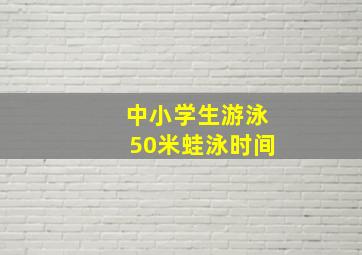 中小学生游泳
50米蛙泳时间